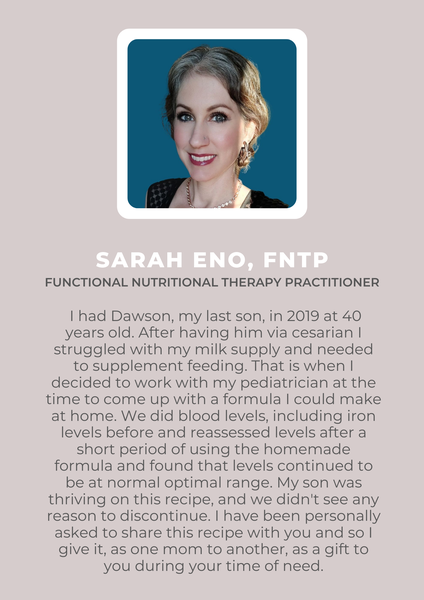 SARAH ENO, FNTP

FUNCTIONAL NUTRITIONAL THERAPY PRACTITIONER

I had Dawson, my last son, in 2019 at 40 years old. After having him via cesarian I struggled with my milk supply and needed to supplement feeding. That is when I decided to work with my pediatrician at the time to come up with a formula I could make at home. We did blood levels, including iron levels before and reassessed levels after a short period of using the homemade formula and found that levels continued to be at normal optimal range. My son was thriving on this recipe, and we didn't see any reason to discontinue. I have been personally asked to share this recipe with you and so I give it, as one mom to another, as a gift to you during your time of need.